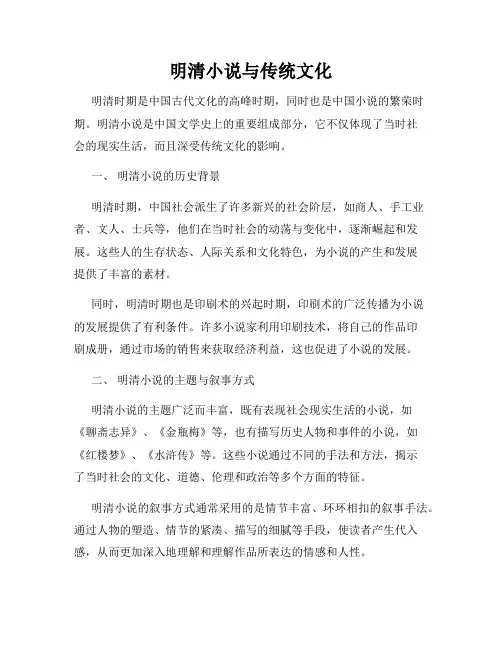 明清小说与传统文化

明清时期是中国古代文化的高峰时期，同时也是中国小说的繁荣时期。明清小说是中国文学史上的重要组成部分，它不仅体现了当时社会的现实生活，而且深受传统文化的影响。

一、 明清小说的历史背景

明清时期，中国社会派生了许多新兴的社会阶层，如商人、手工业者、文人、士兵等，他们在当时社会的动荡与变化中，逐渐崛起和发展。这些人的生存状态、人际关系和文化特色，为小说的产生和发展提供了丰富的素材。

同时，明清时期也是印刷术的兴起时期，印刷术的广泛传播为小说的发展提供了有利条件。许多小说家利用印刷技术，将自己的作品印刷成册，通过市场的销售来获取经济利益，这也促进了小说的发展。

二、 明清小说的主题与叙事方式

明清小说的主题广泛而丰富，既有表现社会现实生活的小说，如《聊斋志异》、《金瓶梅》等，也有描写历史人物和事件的小说，如《红楼梦》、《水浒传》等。这些小说通过不同的手法和方法，揭示了当时社会的文化、道德、伦理和政治等多个方面的特征。

明清小说的叙事方式通常采用的是情节丰富、环环相扣的叙事手法。通过人物的塑造、情节的紧凑、描写的细腻等手段，使读者产生代入感，从而更加深入地理解和理解作品所表达的情感和人性。